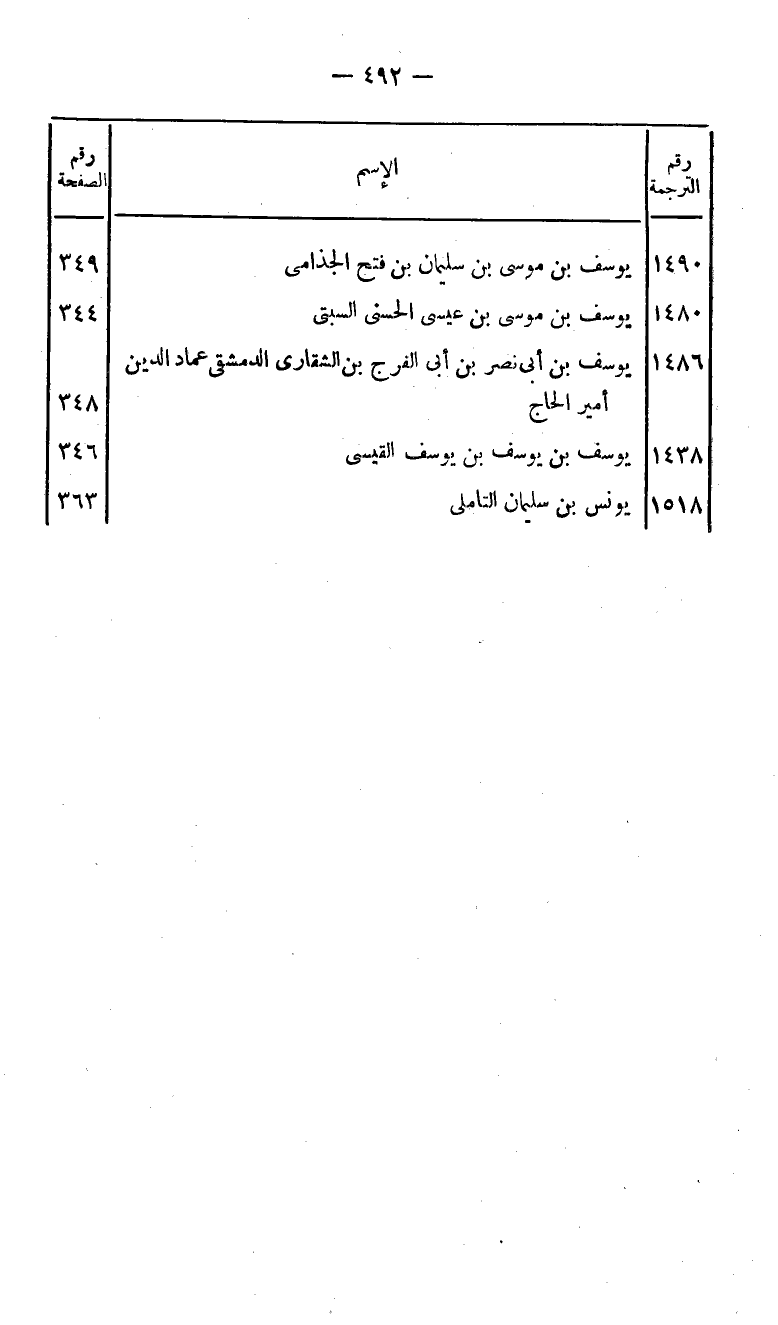 — ٤٩٢ —

| رقم الترجمة | الإسم | رقم الصفحة |
|---|---|---|
| ١٤٩٠ | يوسف بن موسى بن سليمان بن فتح الجذامى | ٣٤٩ |
| ١٤٨٠ | يوسف بن موسى بن عيسى الحسنى السبتى | ٣٤٤ |
| ١٤٨٦ | يوسف بن أبى نصر بن أبى الفرج بن الشقارى الدمشقى عماد الدين أمير الحاج | ٣٤٨ |
| ١٤٣٨ | يوسف بن يوسف بن يوسف القيسى | ٣٤٦ |
| ١٥١٨ | يونس بن سليمان التاملى | ٣٦٣ |